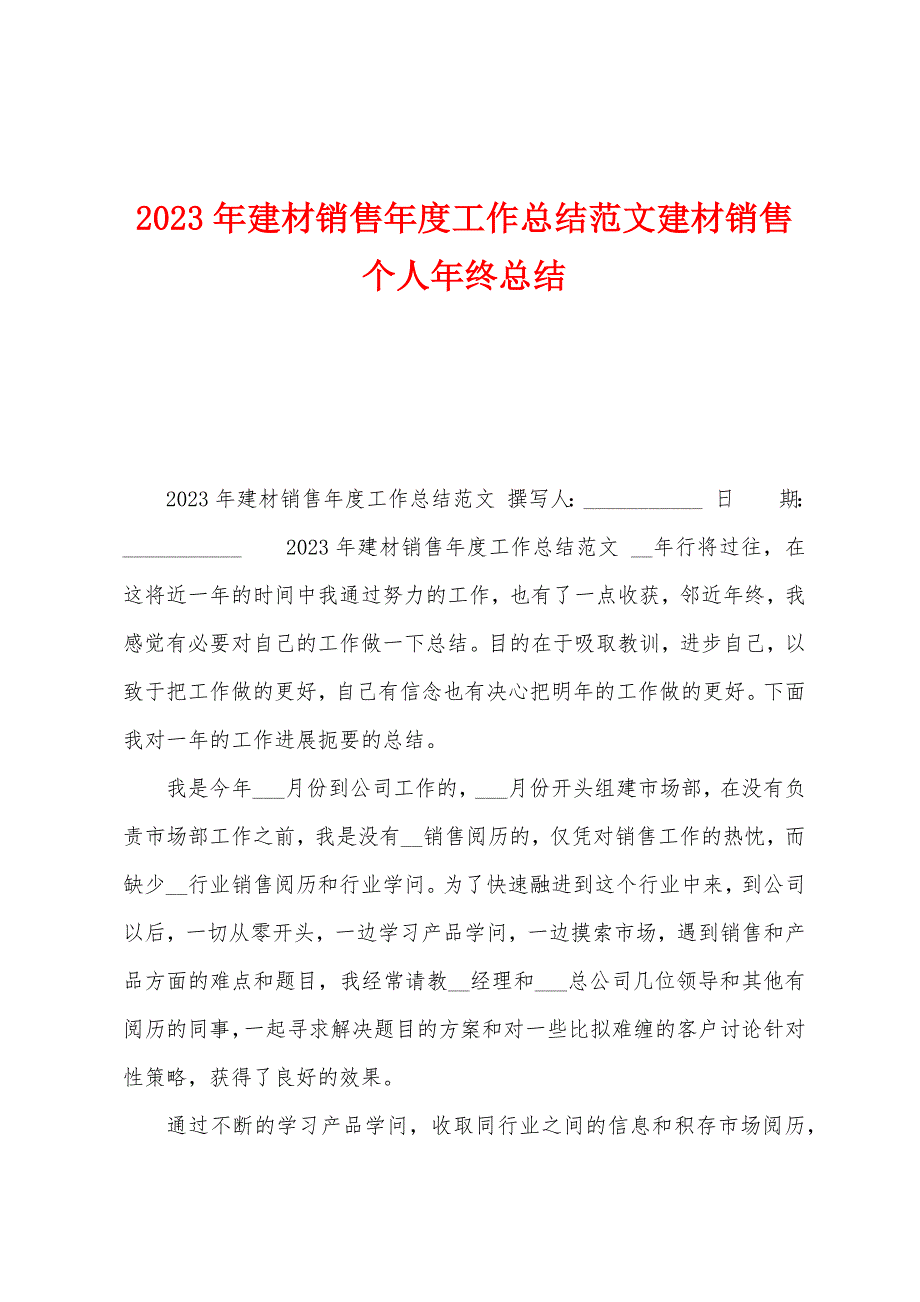 2023年建材销售年度工作总结范文建材销售个人年终总结

2023年建材销售年度工作总结范文 撰写人:___________ 日 期:___________ 2023年建材销售年度工作总结范文 __年行将过往，在这将近一年的时间中我通过努力的工作，也有了一点收获，邻近年终，我感觉有必要对自己的工作做一下总结。目的在于吸取教训，进步自己，以致于把工作做的更好，自己有信念也有决心把明年的工作做的更好。下面我对一年的工作进展扼要的总结。

我是今年___月份到公司工作的，___月份开头组建市场部，在没有负责市场部工作之前，我是没有__销售阅历的，仅凭对销售工作的热忱，而缺少__行业销售阅历和行业学问。为了快速融进到这个行业中来，到公司以后，一切从零开头，一边学习产品学问，一边摸索市场，遇到销售和产品方面的难点和题目，我经常请教__经理和___总公司几位领导和其他有阅历的同事，一起寻求解决题目的方案和对一些比拟难缠的客户讨论针对性策略，获得了良好的效果。

通过不断的学习产品学问，收取同行业之间的信息和积存市场阅历，